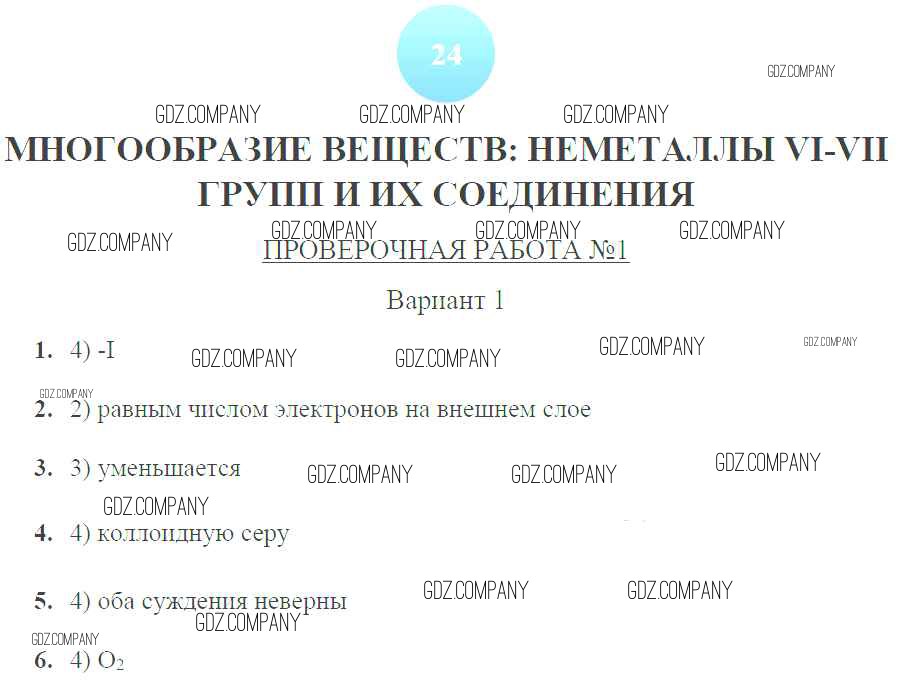 24

МНОГООБРАЗИЕ ВЕЩЕСТВ: НЕМЕТАЛЛЫ VI-VII ГРУПП И ИХ СОЕДИНЕНИЯ

ПРОВЕРОЧНАЯ РАБОТА №1

Вариант 1

1. 4) -I

2. 2) равным числом электронов на внешнем слое

3. 3) уменьшается

4. 4) коллоидную серу

5. 4) оба суждения неверны

6. 4) $O_2$

GDZ.COMPANY